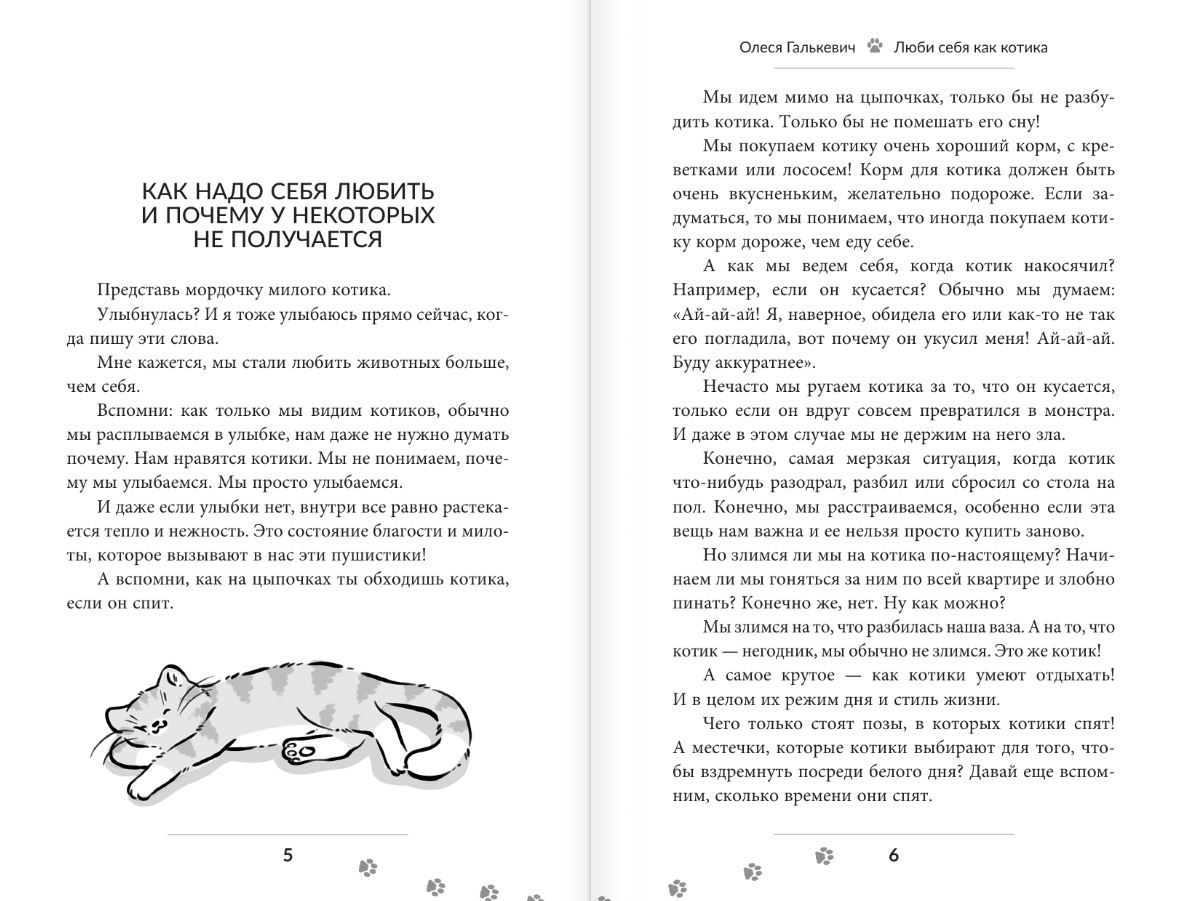 КАК НАДО СЕБЯ ЛЮБИТЬ
И ПОЧЕМУ У НЕКОТОРЫХ
НЕ ПОЛУЧАЕТСЯ

Представь мордочку милого котика.

Улыбнулась? И я тоже улыбаюсь прямо сейчас, когда пишу эти слова.

Мне кажется, мы стали любить животных больше, чем себя.

Вспомни: как только мы видим котиков, обычно мы расплываемся в улыбке, нам даже не нужно думать почему. Нам нравятся котики. Мы не понимаем, почему мы улыбаемся. Мы просто улыбаемся.

И даже если улыбки нет, внутри все равно растекается тепло и нежность. Это состояние благости и милоты, которое вызывают в нас эти пушистики!

А вспомни, как на цыпочках ты обходишь котика, если он спит.

5

Олеся Галькевич Люби себя как котика

Мы идем мимо на цыпочках, только бы не разбудить котика. Только бы не помешать его сну!

Мы покупаем котику очень хороший корм, с креветками или лососем! Корм для котика должен быть очень вкусненьким, желательно подороже. Если задуматься, то мы понимаем, что иногда покупаем котику корм дороже, чем еду себе.

А как мы ведем себя, когда котик накосячил? Например, если он кусается? Обычно мы думаем: «Ай-ай-ай! Я, наверное, обидела его или как-то не так его погладила, вот почему он укусил меня! Ай-ай-ай. Буду аккуратнее».

Нечасто мы ругаем котика за то, что он кусается, только если он вдруг совсем превратился в монстра. И даже в этом случае мы не держим на него зла.

Конечно, самая мерзкая ситуация, когда котик что-нибудь разодрал, разбил или сбросил со стола на пол. Конечно, мы расстраиваемся, особенно если эта вещь нам важна и ее нельзя просто купить заново.

Но злимся ли мы на котика по-настоящему? Начинаем ли мы гоняться за ним по всей квартире и злобно пинать? Конечно же, нет. Ну как можно?

Мы злимся на то, что разбилась наша ваза. А на то, что котик — негодник, мы обычно не злимся. Это же котик!

А самое крутое — как котики умеют отдыхать! И в целом их режим дня и стиль жизни.

Чего только стоят позы, в которых котики спят! А местечки, которые котики выбирают для того, чтобы вздремнуть посреди белого дня? Давай еще вспомним, сколько времени они спят.

6